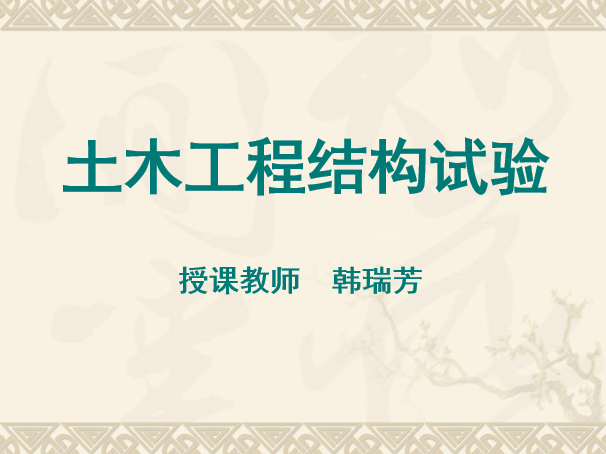 土木工程结构试验

授课教师　韩瑞芳